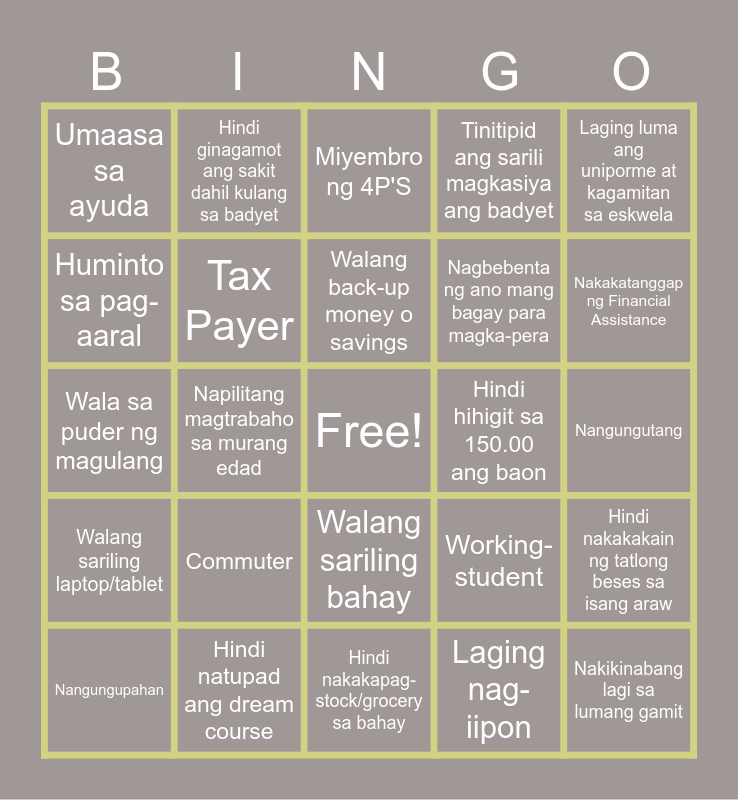 | B | I | N | G | O |
|---|---|---|---|---|
| Umaasa sa ayuda | Hindi ginagamot ang sakit dahil kulang sa badyet | Miyembro ng 4P'S | Tinitipid ang sarili magkasiya ang badyet | Laging luma ang uniporme at kagamitan sa eskwela |
| Huminto sa pag-aaral | Tax Payer | Walang back-up money o savings | Nagbebenta ng ano mang bagay para magka-pera | Nakakatanggap ng Financial Assistance |
| Wala sa puder ng magulang | Napilitang magtrabaho sa murang edad | Free! | Hindi hihigit sa 150.00 ang baon | Nangungutang |
| Walang sariling laptop/tablet | Commuter | Walang sariling bahay | Working-student | Hindi nakakakain ng tatlong beses sa isang araw |
| Nangungupahan | Hindi natupad ang dream course | Hindi nakakapag-stock/grocery sa bahay | Laging nag-iipon | Nakikinabang lagi sa lumang gamit |